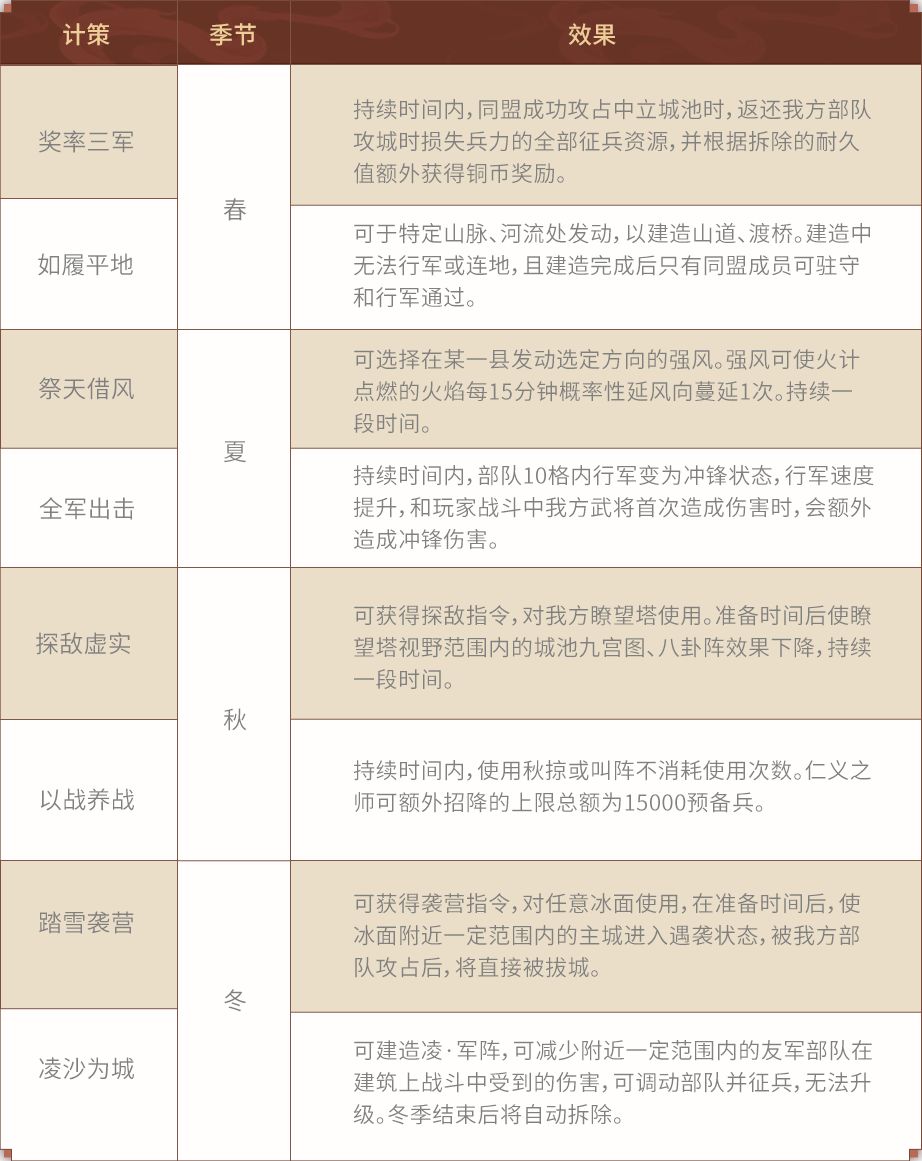 | 计策 | 季节 | 效果 |
|---|---|---|
| 奖率三军 | 春 | 持续时间内，同盟成功攻占中立城池时，返还我方部队攻城时损失兵力的全部征兵资源，并根据拆除的耐久值额外获得铜币奖励。 |
| 如履平地 | 春 | 可于特定山脉、河流处发动，以建造山道、渡桥。建造中无法行军或连地，且建造完成后只有同盟成员可驻守和行军通过。 |
| 祭天借风 | 夏 | 可选择在某一县发动选定方向的强风。强风可使火计点燃的火焰每15分钟概率性延风向蔓延1次。持续一段时间。 |
| 全军出击 | 夏 | 持续时间内，部队10格内行军变为冲锋状态，行军速度提升，和玩家战斗中我方武将首次造成伤害时，会额外造成冲锋伤害。 |
| 探敌虚实 | 秋 | 可获得探敌指令，对我方瞭望塔使用。准备时间后使瞭望塔视野范围内的城池九宫图、八卦阵效果下降，持续一段时间。 |
| 以战养战 | 秋 | 持续时间内，使用秋掠或叫阵不消耗使用次数。仁义之师可额外招降的上限总额为15000预备兵。 |
| 踏雪袭营 | 冬 | 可获得袭营指令，对任意冰面使用，在准备时间后，使冰面附近一定范围内的主城进入遇袭状态，被我方部队攻占后，将直接被拔城。 |
| 凌沙为城 | 冬 | 可建造凌·军阵，可减少附近一定范围内的友军部队在建筑上战斗中受到的伤害，可调动部队并征兵，无法升级。冬季结束后将自动拆除。 |